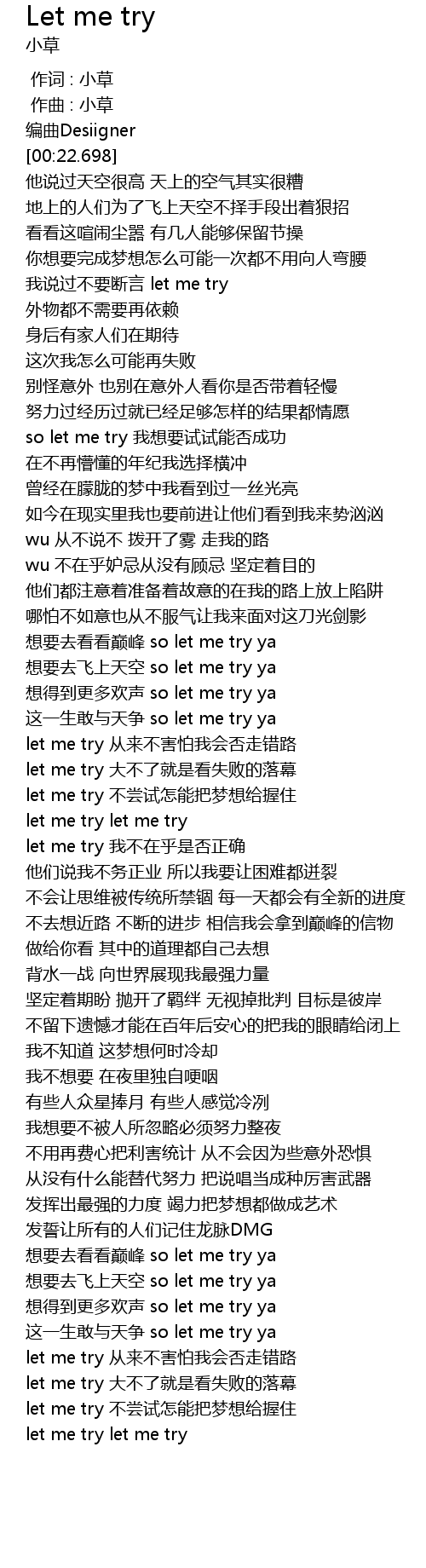 Let me try
小草

作词 : 小草
作曲 : 小草
编曲Desiigner
[00:22.698]
他说过天空很高 天上的空气其实很糟
地上的人们为了飞上天空不择手段出着狠招
看看这喧闹尘嚣 有几人能够保留节操
你想要完成梦想怎么可能一次都不用向人弯腰
我说过不要断言 let me try
外物都不需要再依赖
身后有家人们在期待
这次我怎么可能再失败
别怪意外 也别在意外人看你是否带着轻慢
努力过经历过就已经足够怎样的结果都情愿
so let me try 我想要试试能否成功
在不再懵懂的年纪我选择横冲
曾经在朦胧的梦中我看到过一丝光亮
如今在现实里我也要前进让他们看到我来势汹汹
wu 从不说不 拨开了雾 走我的路
wu 不在乎妒忌从没有顾忌 坚定着目的
他们都注意着准备着故意的在我的路上放上陷阱
哪怕不如意也从不服气让我来面对这刀光剑影
想要去看看巅峰 so let me try ya
想要去飞上天空 so let me try ya
想得到更多欢声 so let me try ya
这一生敢与天争 so let me try ya
let me try 从来不害怕我会否走错路
let me try 大不了就是看失败的落幕
let me try 不尝试怎能把梦想给握住
let me try let me try
let me try 我不在乎是否正确
他们说我不务正业 所以我要让困难都迸裂
不会让思维被传统所禁锢 每一天都会有全新的进度
不去想近路 不断的进步 相信我会拿到巅峰的信物
做给你看 其中的道理都自己去想
背水一战 向世界展现我最强力量
坚定着期盼 抛开了羁绊 无视掉批判 目标是彼岸
不留下遗憾才能在百年后安心的把我的眼睛给闭上
我不知道 这梦想何时冷却
我不想要 在夜里独自哽咽
有些人众星捧月 有些人感觉冷冽
我想要不被人所忽略必须努力整夜
不用再费心把利害统计 从不会因为些意外恐惧
从没有什么能替代努力 把说唱当成种厉害武器
发挥出最强的力度 竭力把梦想都做成艺术
发誓让所有的人们记住龙脉DMG
想要去看看巅峰 so let me try ya
想要去飞上天空 so let me try ya
想得到更多欢声 so let me try ya
这一生敢与天争 so let me try ya
let me try 从来不害怕我会否走错路
let me try 大不了就是看失败的落幕
let me try 不尝试怎能把梦想给握住
let me try let me try